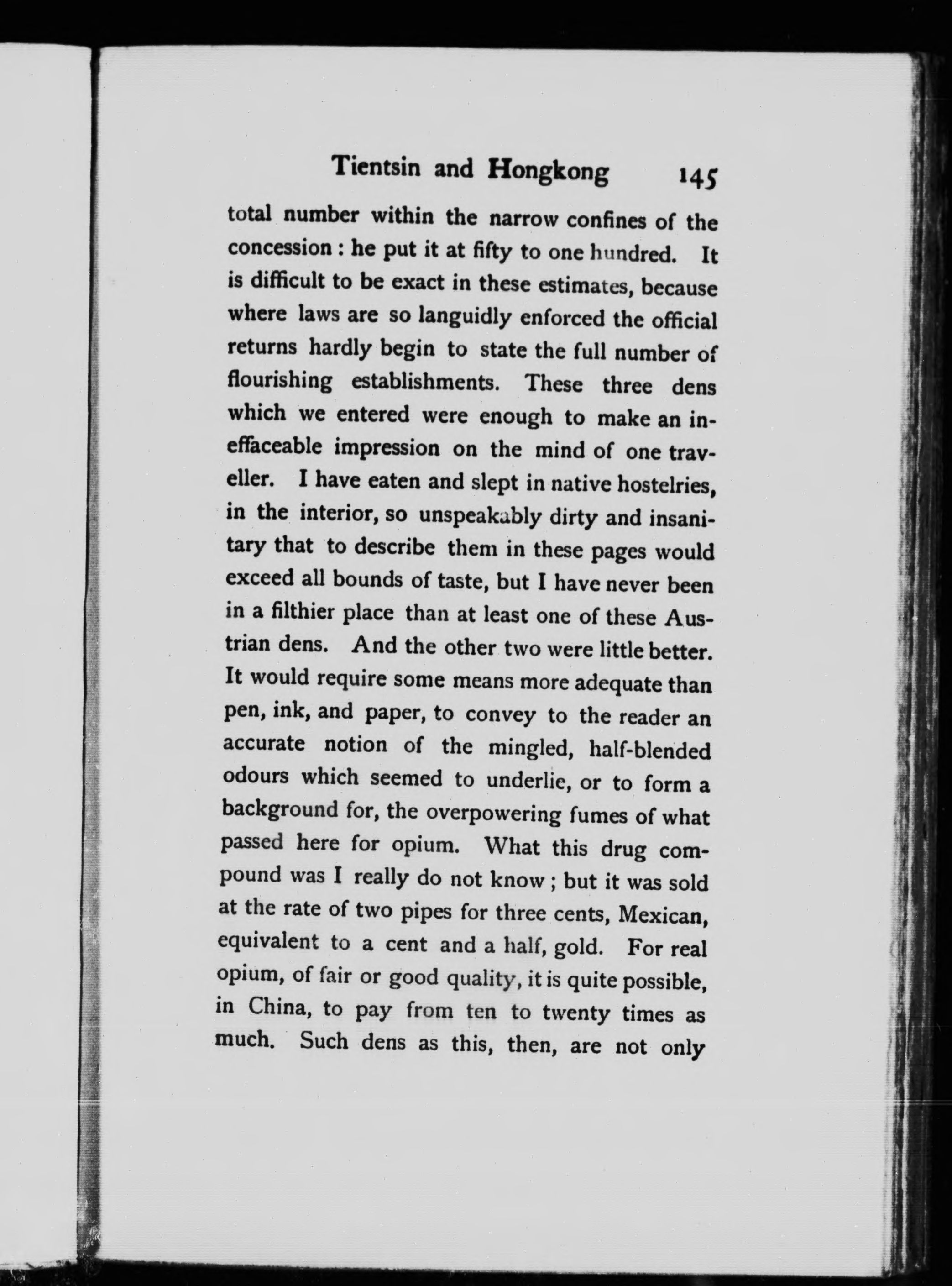 Tientsin and Hongkong 145

total number within the narrow confines of the concession : he put it at fifty to one hundred. It is difficult to be exact in these estimates, because where laws are so languidly enforced the official returns hardly begin to state the full number of flourishing establishments. These three dens which we entered were enough to make an ineffaceable impression on the mind of one traveller. I have eaten and slept in native hostelries, in the interior, so unspeakably dirty and insanitary that to describe them in these pages would exceed all bounds of taste, but I have never been in a filthier place than at least one of these Austrian dens. And the other two were little better. It would require some means more adequate than pen, ink, and paper, to convey to the reader an accurate notion of the mingled, half-blended odours which seemed to underlie, or to form a background for, the overpowering fumes of what passed here for opium. What this drug compound was I really do not know ; but it was sold at the rate of two pipes for three cents, Mexican, equivalent to a cent and a half, gold. For real opium, of fair or good quality, it is quite possible, in China, to pay from ten to twenty times as much. Such dens as this, then, are not only